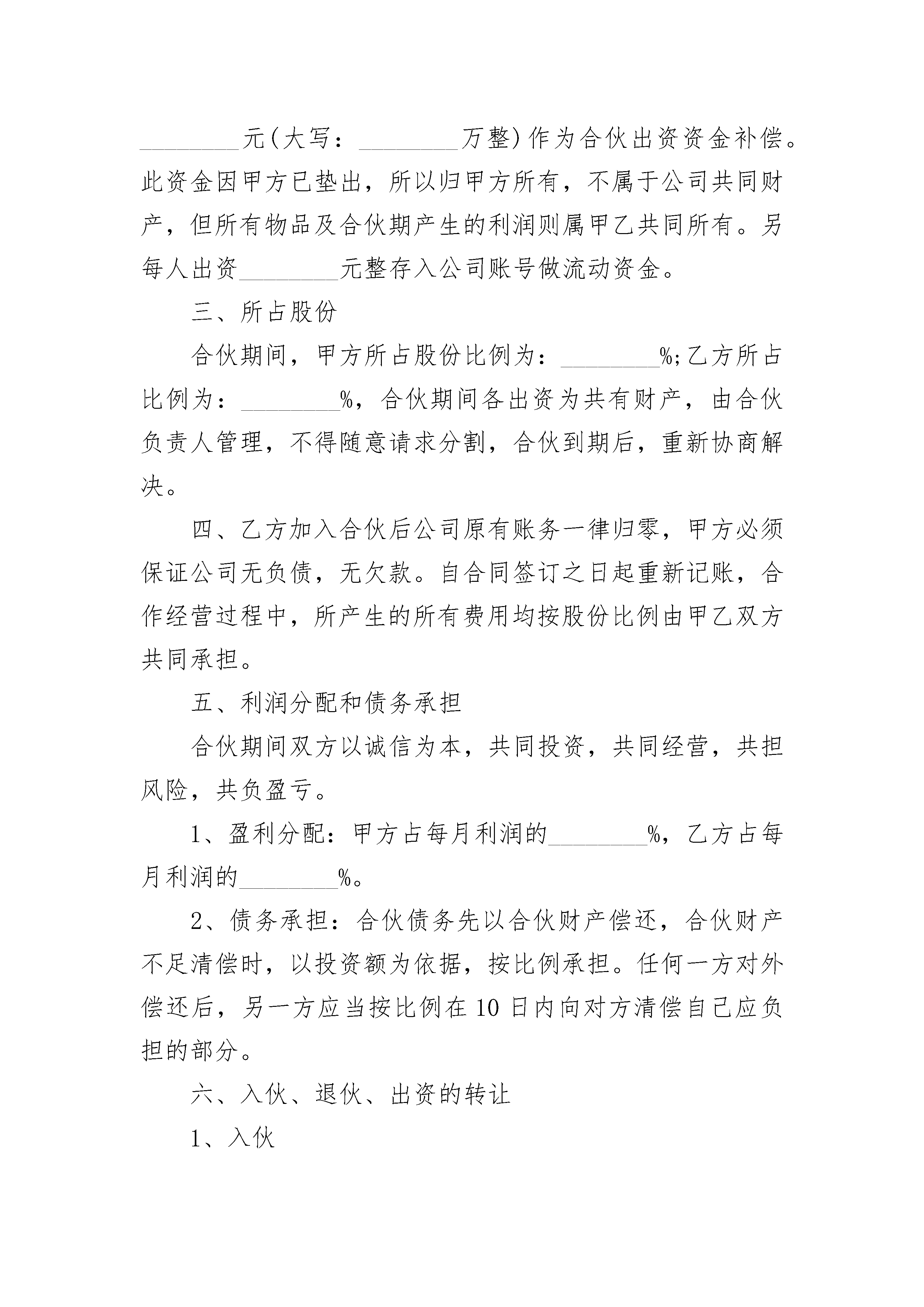 ________元(大写：________万整)作为合伙出资资金补偿。此资金因甲方已垫出，所以归甲方所有，不属于公司共同财产，但所有物品及合伙期产生的利润则属甲乙共同所有。另每人出资________元整存入公司账号做流动资金。

三、所占股份

合伙期间，甲方所占股份比例为：________%;乙方所占比例为：________%，合伙期间各出资为共有财产，由合伙负责人管理，不得随意请求分割，合伙到期后，重新协商解决。

四、乙方加入合伙后公司原有账务一律归零，甲方必须保证公司无负债，无欠款。自合同签订之日起重新记账，合作经营过程中，所产生的所有费用均按股份比例由甲乙双方共同承担。

五、利润分配和债务承担

合伙期间双方以诚信为本，共同投资，共同经营，共担风险，共负盈亏。

1、盈利分配：甲方占每月利润的________%，乙方占每月利润的________%。

2、债务承担：合伙债务先以合伙财产偿还，合伙财产不足清偿时，以投资额为依据，按比例承担。任何一方对外偿还后，另一方应当按比例在10日内向对方清偿自己应负担的部分。

六、入伙、退伙、出资的转让

1、入伙